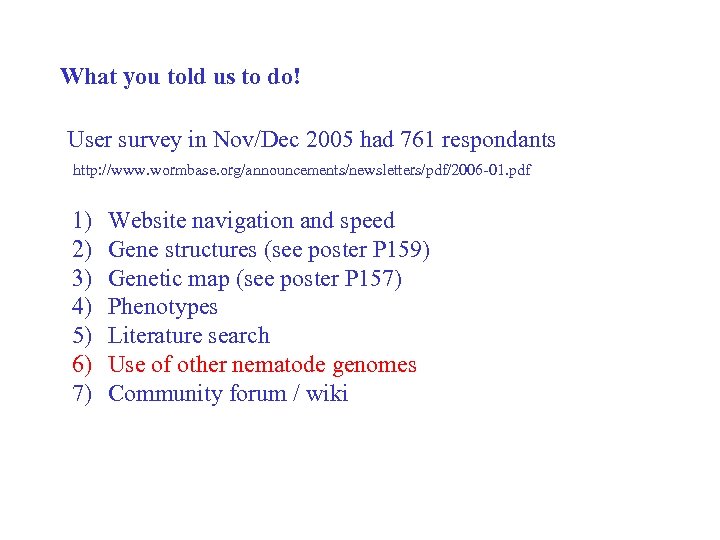 What you told us to do!

User survey in Nov/Dec 2005 had 761 respondants

http://www.wormbase.org/announcements/newsletters/pdf/2006-01.pdf

1) Website navigation and speed
2) Gene structures (see poster P159)
3) Genetic map (see poster P157)
4) Phenotypes
5) Literature search
6) Use of other nematode genomes
7) Community forum / wiki